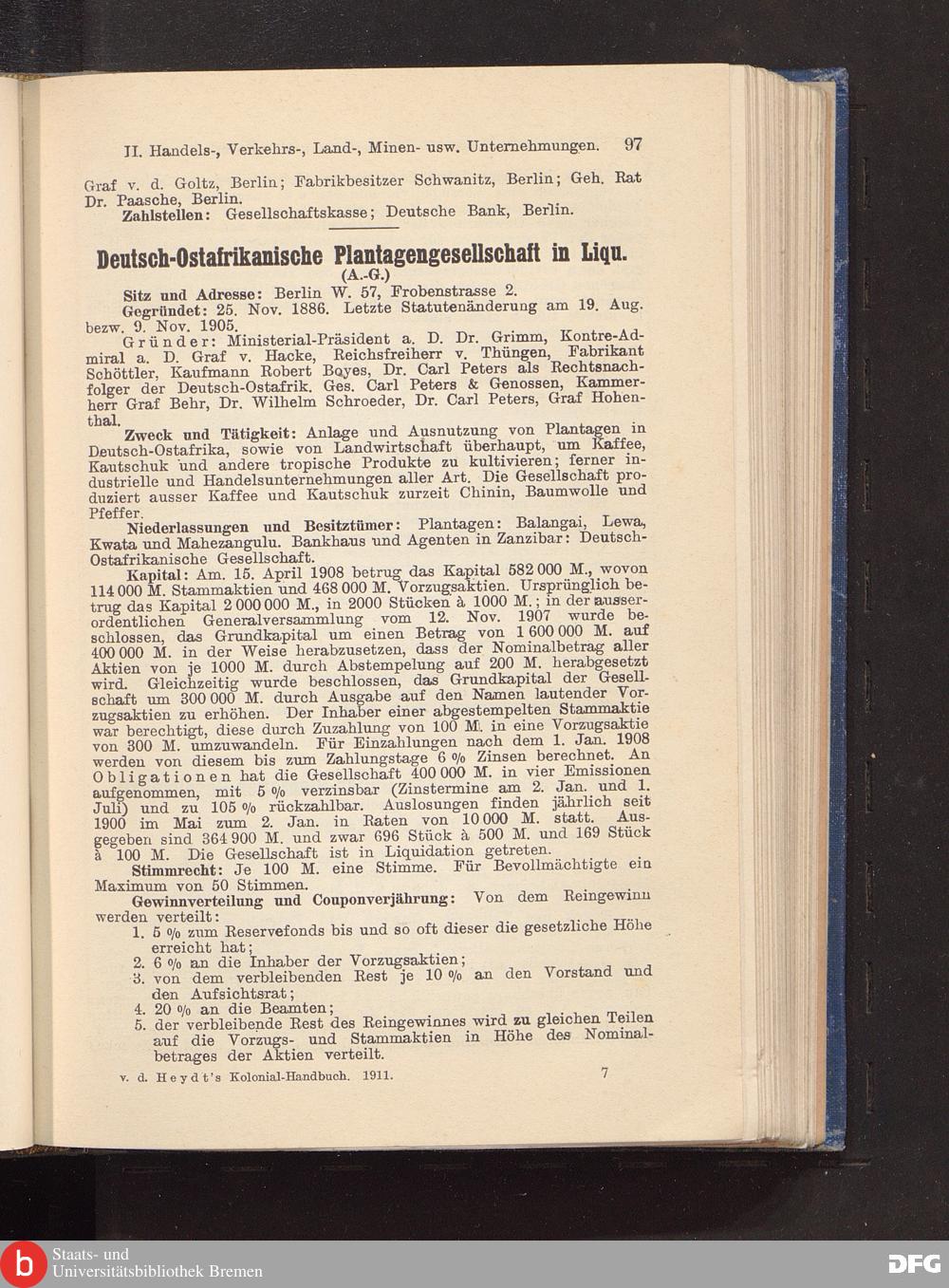 II. Handels-, Verkehrs-, Land-, Minen- usw. Unternehmungen. 97

Graf v. d. Goltz, Berlin; Fabrikbesitzer Schwanitz, Berlin; Geh. Rat Dr. Paasche, Berlin.
Zahlstellen: Gesellschaftskasse; Deutsche Bank, Berlin.

Deutsch-Ostafrikanische Plantagengesellschaft in Liqu.
(A.-G.)

Sitz und Adresse: Berlin W. 57, Frobenstrasse 2.
Gegründet: 25. Nov. 1886. Letzte Statutenänderung am 19. Aug. bezw. 9. Nov. 1905.
Gründer: Ministerial-Präsident a. D. Dr. Grimm, Kontre-Admiral a. D. Graf v. Hacke, Reichsfreiherr v. Thüngen, Fabrikant Schöttler, Kaufmann Robert Boyes, Dr. Carl Peters als Rechtsnachfolger der Deutsch-Ostafrik. Ges. Carl Peters & Genossen, Kammerherr Graf Behr, Dr. Wilhelm Schroeder, Dr. Carl Peters, Graf Hohenthal.
Zweck und Tätigkeit: Anlage und Ausnutzung von Plantagen in Deutsch-Ostafrika, sowie von Landwirtschaft überhaupt, um Kaffee, Kautschuk und andere tropische Produkte zu kultivieren; ferner industrielle und Handelsunternehmungen aller Art. Die Gesellschaft produziert ausser Kaffee und Kautschuk zurzeit Chinin, Baumwolle und Pfeffer.
Niederlassungen und Besitztümer: Plantagen: Balangai, Lewa, Kwata und Mahezangulu. Bankhaus und Agenten in Zanzibar: Deutsch-Ostafrikanische Gesellschaft.
Kapital: Am. 15. April 1908 betrug das Kapital 582 000 M., wovon 114 000 M. Stammaktien und 468 000 M. Vorzugsaktien. Ursprünglich betrug das Kapital 2 000 000 M., in 2000 Stücken à 1000 M.; in der ausserordentlichen Generalversammlung vom 12. Nov. 1907 wurde beschlossen, das Grundkapital um einen Betrag von 1 600 000 M. auf 400 000 M. in der Weise herabzusetzen, dass der Nominalbetrag aller Aktien von je 1000 M. durch Abstempelung auf 200 M. herabgesetzt wird. Gleichzeitig wurde beschlossen, das Grundkapital der Gesellschaft um 300 000 M. durch Ausgabe auf den Namen lautender Vorzugsaktien zu erhöhen. Der Inhaber einer abgestempelten Stammaktie war berechtigt, diese durch Zuzahlung von 100 M. in eine Vorzugsaktie von 300 M. umzuwandeln. Für Einzahlungen nach dem 1. Jan. 1908 werden von diesem bis zum Zahlungstage 6 % Zinsen berechnet. An Obligationen hat die Gesellschaft 400 000 M. in vier Emissionen aufgenommen, mit 5 % verzinsbar (Zinstermine am 2. Jan. und 1. Juli) und zu 105 % rückzahlbar. Auslosungen finden jährlich seit 1900 im Mai zum 2. Jan. in Raten von 10 000 M. statt. Ausgegeben sind 364 900 M. und zwar 696 Stück à 500 M. und 169 Stück à 100 M. Die Gesellschaft ist in Liquidation getreten.
Stimmrecht: Je 100 M. eine Stimme. Für Bevollmächtigte ein Maximum von 50 Stimmen.
Gewinnverteilung und Couponverjährung: Von dem Reingewinn werden verteilt:
1. 5 % zum Reservefonds bis und so oft dieser die gesetzliche Höhe erreicht hat;
2. 6 % an die Inhaber der Vorzugsaktien;
3. von dem verbleibenden Rest je 10 % an den Vorstand und den Aufsichtsrat;
4. 20 % an die Beamten;
5. der verbleibende Rest des Reingewinnes wird zu gleichen Teilen auf die Vorzugs- und Stammaktien in Höhe des Nominalbetrages der Aktien verteilt.

v. d. Heydt's Kolonial-Handbuch. 1911. 7

Staats- und Universitätsbibliothek Bremen
DFG